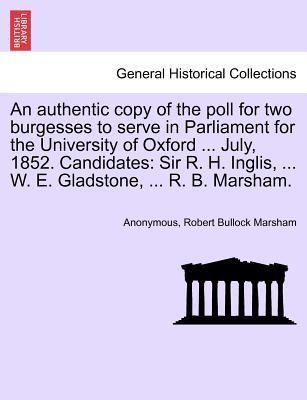 BRITISH LIBRARY

General Historical Collections

An authentic copy of the poll for two burgesses to serve in Parliament for the University of Oxford ... July, 1852. Candidates: Sir R. H. Inglis, ... W. E. Gladstone, ... R. B. Marsham.

Anonymous, Robert Bullock Marsham